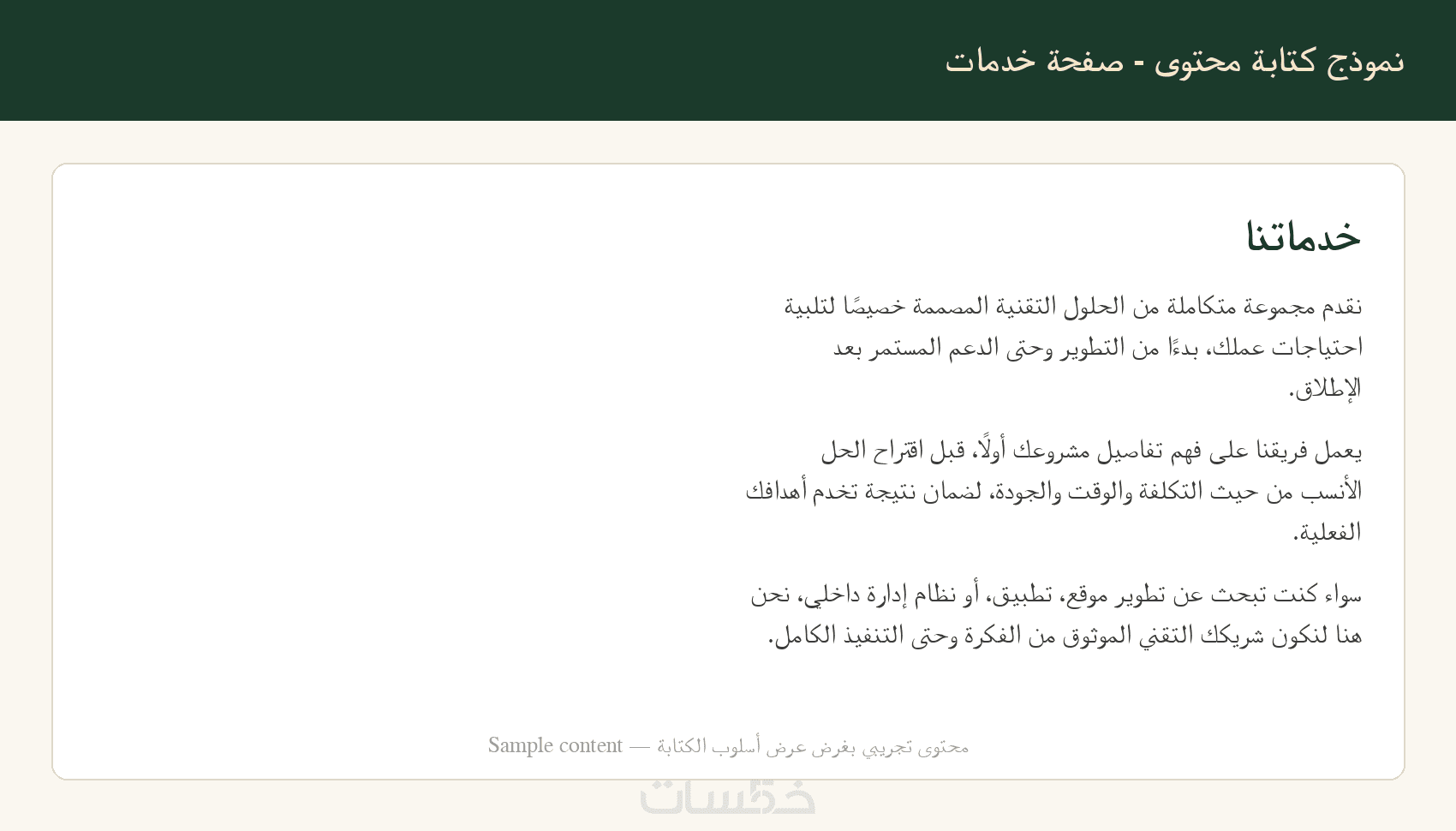 نموذج كتابة محتوى - صفحة خدمات

خدماتنا

نقدم مجموعة متكاملة من الحلول التقنية المصممة خصيصًا لتلبية احتياجات عملك، بدءًا من التطوير وحتى الدعم المستمر بعد الإطلاق.

يعمل فريقنا على فهم تفاصيل مشروعك أولًا، قبل اقتراح الحل الأنسب من حيث التكلفة والوقت والجودة، لضمان نتيجة تخدم أهدافك الفعلية.

سواء كنت تبحث عن تطوير موقع، تطبيق، أو نظام إدارة داخلي، نحن هنا لنكون شريكك التقني الموثوق من الفكرة وحتى التنفيذ الكامل.

محتوى تجريبي بغرض عرض أسلوب الكتابة — Sample content

خمسات